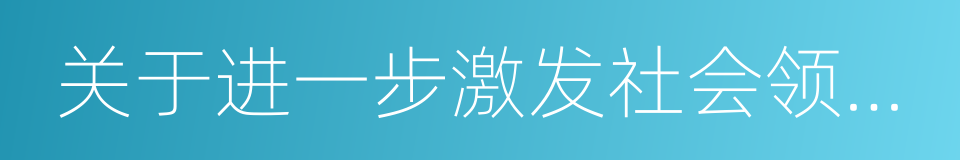 关于进一步激发社会领...